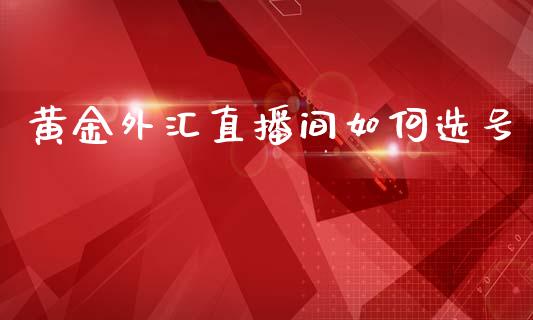 黄金外汇直播间如何选号